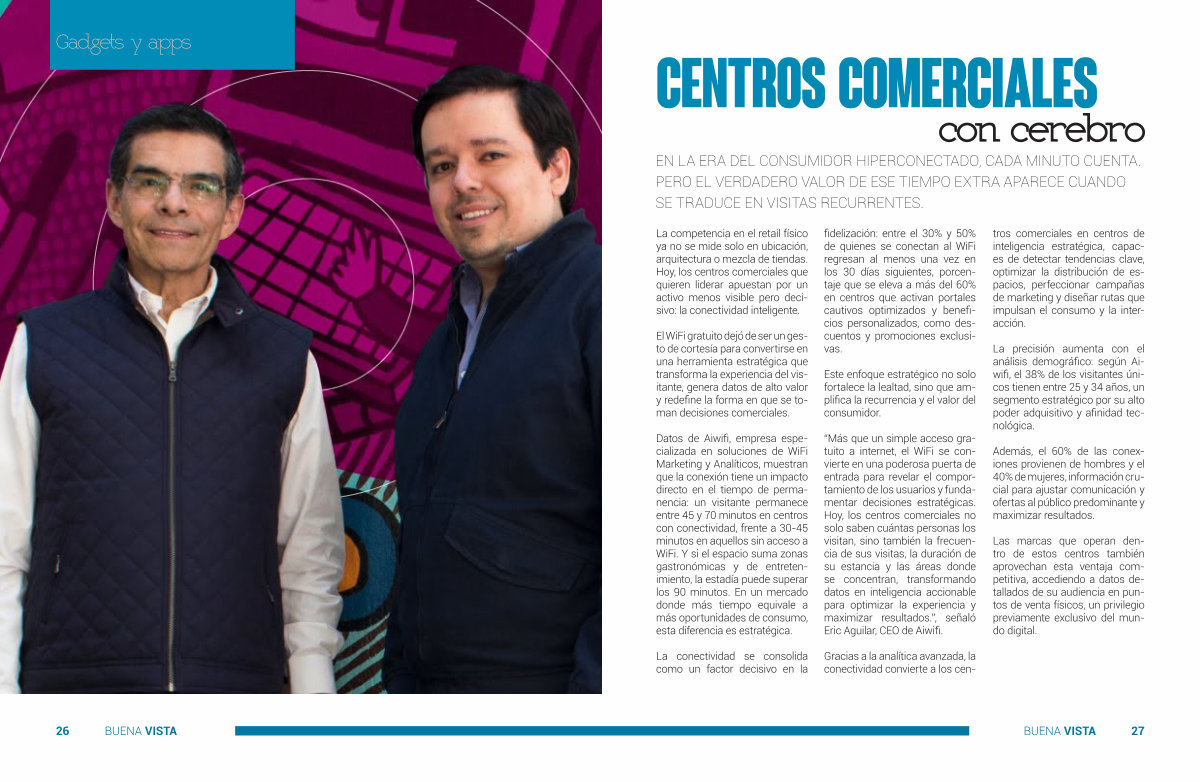 Gadgets y apps

CENTROS COMERCIALES
con cerebro

EN LA ERA DEL CONSUMIDOR HIPERCONECTADO, CADA MINUTO CUENTA. PERO EL VERDADERO VALOR DE ESE TIEMPO EXTRA APARECE CUANDO SE TRADUCE EN VISITAS RECURRENTES.

La competencia en el retail físico ya no se mide solo en ubicación, arquitectura o mezcla de tiendas. Hoy, los centros comerciales que quieren liderar apuestan por un activo menos visible pero decisivo: la conectividad inteligente.

El WiFi gratuito dejó de ser un gesto de cortesía para convertirse en una herramienta estratégica que transforma la experiencia del visitante, genera datos de alto valor y redefine la forma en que se toman decisiones comerciales.

Datos de Aiwifi, empresa especializada en soluciones de WiFi Marketing y Analíticos, muestran que la conexión tiene un impacto directo en el tiempo de permanencia: un visitante permanece entre 45 y 70 minutos en centros con conectividad, frente a 30-45 minutos en aquellos sin acceso a WiFi. Y si el espacio suma zonas gastronómicas y de entretenimiento, la estadía puede superar los 90 minutos. En un mercado donde más tiempo equivale a más oportunidades de consumo, esta diferencia es estratégica.

La conectividad se consolida como un factor decisivo en la fidelización: entre el 30% y 50% de quienes se conectan al WiFi regresan al menos una vez en los 30 días siguientes, porcentaje que se eleva a más del 60% en centros que activan portales cautivos optimizados y beneficios personalizados, como descuentos y promociones exclusivas.

Este enfoque estratégico no solo fortalece la lealtad, sino que amplifica la recurrencia y el valor del consumidor.

"Más que un simple acceso gratuito a internet, el WiFi se convierte en una poderosa puerta de entrada para revelar el comportamiento de los usuarios y fundamentar decisiones estratégicas. Hoy, los centros comerciales no solo saben cuántas personas los visitan, sino también la frecuencia de sus visitas, la duración de su estancia y las áreas donde se concentran, transformando datos en inteligencia accionable para optimizar la experiencia y maximizar resultados.", señaló Eric Aguilar, CEO de Aiwifi.

Gracias a la analítica avanzada, la conectividad convierte a los centros comerciales en centros de inteligencia estratégica, capaces de detectar tendencias clave, optimizar la distribución de espacios, perfeccionar campañas de marketing y diseñar rutas que impulsan el consumo y la interacción.

La precisión aumenta con el análisis demográfico: según Aiwifi, el 38% de los visitantes únicos tienen entre 25 y 34 años, un segmento estratégico por su alto poder adquisitivo y afinidad tecnológica.

Además, el 60% de las conexiones provienen de hombres y el 40% de mujeres, información crucial para ajustar comunicación y ofertas al público predominante y maximizar resultados.

Las marcas que operan dentro de estos centros también aprovechan esta ventaja competitiva, accediendo a datos detallados de su audiencia en puntos de venta físicos, un privilegio previamente exclusivo del mundo digital.

26 BUENA VISTA

BUENA VISTA 27